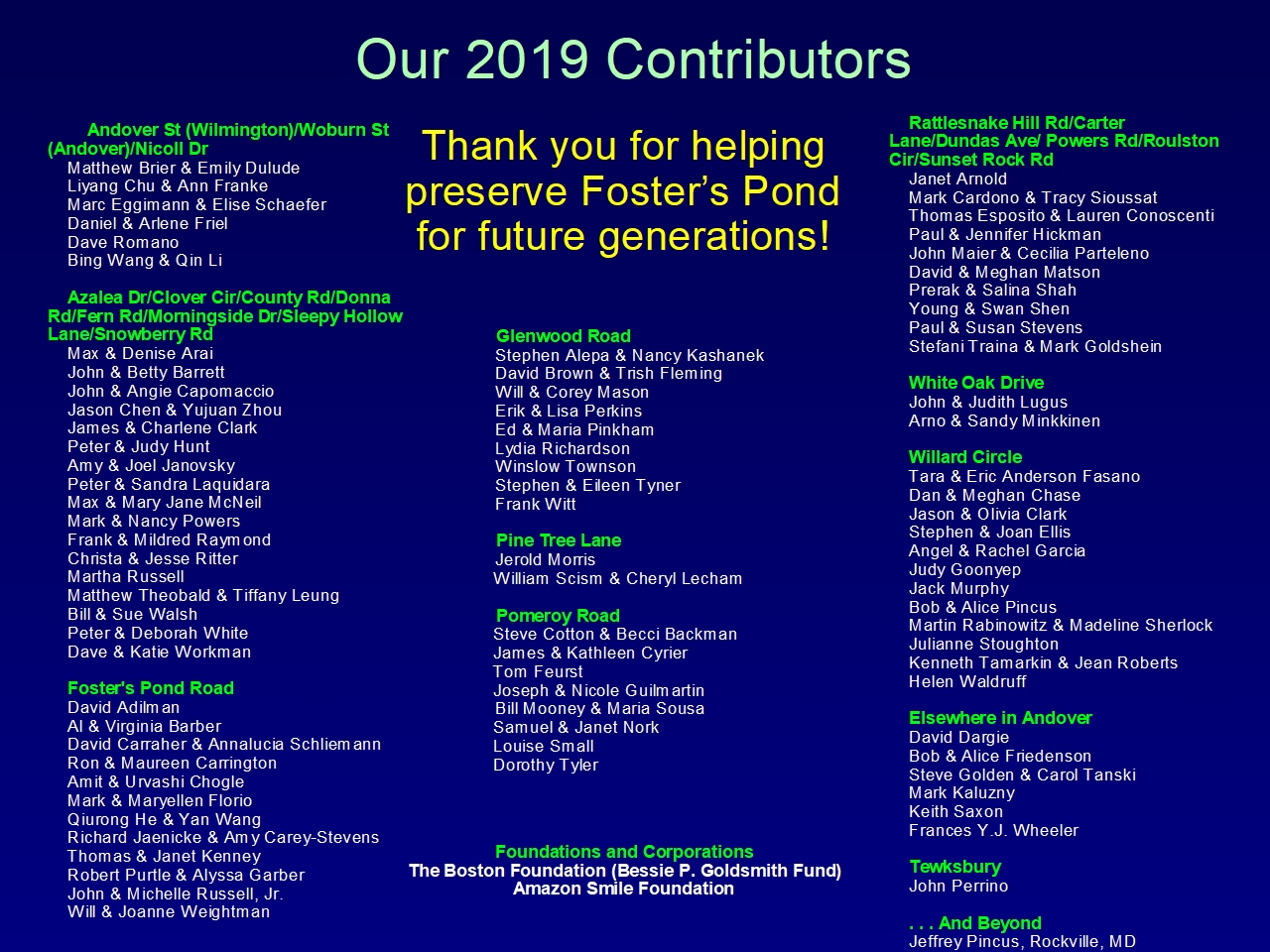 Our 2019 Contributors

Andover St (Wilmington)/Woburn St (Andover)/Nicoll Dr
Matthew Brier & Emily Dulude
Liyang Chu & Ann Franke
Marc Eggimann & Elise Schaefer
Daniel & Arlene Friel
Dave Romano
Bing Wang & Qin Li

Azalea Dr/Clover Cir/County Rd/Donna Rd/Fern Rd/Morningside Dr/Sleepy Hollow Lane/Snowberry Rd
Max & Denise Arai
John & Betty Barrett
John & Angie Capomaccio
Jason Chen & Yujuan Zhou
James & Charlene Clark
Peter & Judy Hunt
Amy & Joel Janovsky
Peter & Sandra Laquidara
Max & Mary Jane McNeil
Mark & Nancy Powers
Frank & Mildred Raymond
Christa & Jesse Ritter
Martha Russell
Matthew Theobald & Tiffany Leung
Bill & Sue Walsh
Peter & Deborah White
Dave & Katie Workman

Foster's Pond Road
David Adilman
Al & Virginia Barber
David Carraher & Annalucia Schliemann
Ron & Maureen Carrington
Amit & Urvashi Chogle
Mark & Maryellen Florio
Qiurong He & Yan Wang
Richard Jaenicke & Amy Carey-Stevens
Thomas & Janet Kenney
Robert Purtle & Alyssa Garber
John & Michelle Russell, Jr.
Will & Joanne Weightman

Thank you for helping preserve Foster's Pond for future generations!

Glenwood Road
Stephen Alepa & Nancy Kashanek
David Brown & Trish Fleming
Will & Corey Mason
Erik & Lisa Perkins
Ed & Maria Pinkham
Lydia Richardson
Winslow Townson
Stephen & Eileen Tyner
Frank Witt

Pine Tree Lane
Jerold Morris
William Scism & Cheryl Lecham

Pomeroy Road
Steve Cotton & Becci Backman
James & Kathleen Cyrier
Tom Feurst
Joseph & Nicole Guilmartin
Bill Mooney & Maria Sousa
Samuel & Janet Nork
Louise Small
Dorothy Tyler

Foundations and Corporations
The Boston Foundation (Bessie P. Goldsmith Fund)
Amazon Smile Foundation

Rattlesnake Hill Rd/Carter Lane/Dundas Ave/ Powers Rd/Roulston Cir/Sunset Rock Rd
Janet Arnold
Mark Cardono & Tracy Sioussat
Thomas Esposito & Lauren Conoscenti
Paul & Jennifer Hickman
John Maier & Cecilia Parteleno
David & Meghan Matson
Prerak & Salina Shah
Young & Swan Shen
Paul & Susan Stevens
Stefani Traina & Mark Goldshein

White Oak Drive
John & Judith Lugus
Arno & Sandy Minkkinen

Willard Circle
Tara & Eric Anderson Fasano
Dan & Meghan Chase
Jason & Olivia Clark
Stephen & Joan Ellis
Angel & Rachel Garcia
Judy Goonyep
Jack Murphy
Bob & Alice Pincus
Martin Rabinowitz & Madeline Sherlock
Julianne Stoughton
Kenneth Tamarkin & Jean Roberts
Helen Waldruff

Elsewhere in Andover
David Dargie
Bob & Alice Friedenson
Steve Golden & Carol Tanski
Mark Kaluzny
Keith Saxon
Frances Y.J. Wheeler

Tewksbury
John Perrino

. . . And Beyond
Jeffrey Pincus, Rockville, MD